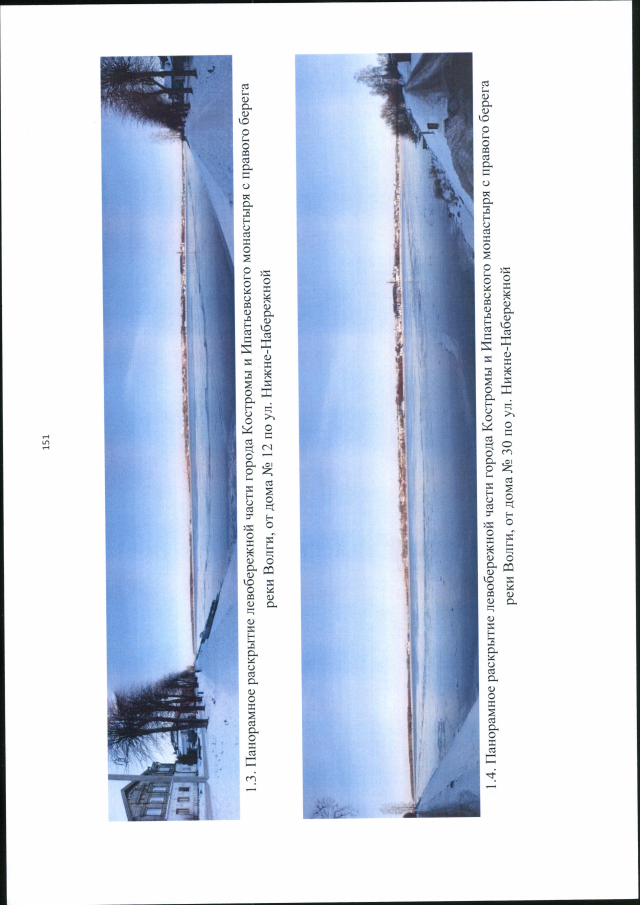 151

1.3. Панорамное раскрытие левобережной части города Костромы и Ипатьевского монастыря с правого берега реки Волги, от дома № 12 по ул. Нижне-Набережной

1.4. Панорамное раскрытие левобережной части города Костромы и Ипатьевского монастыря с правого берега реки Волги, от дома № 30 по ул. Нижне-Набережной